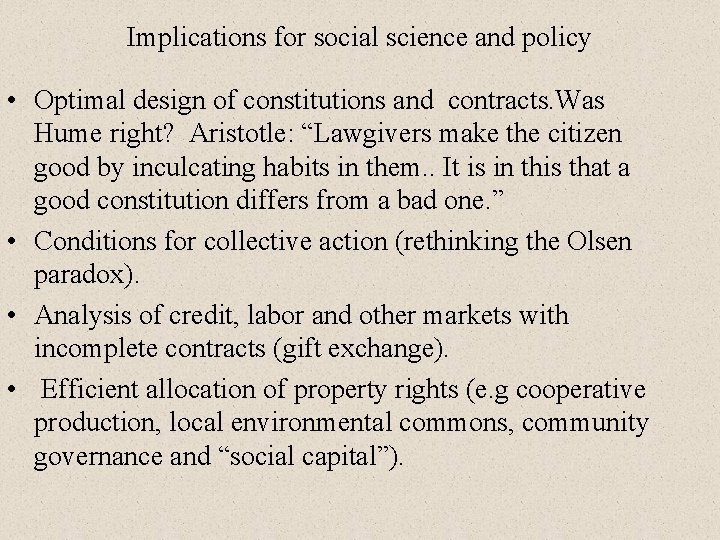 Implications for social science and policy

• Optimal design of constitutions and contracts.Was Hume right? Aristotle: “Lawgivers make the citizen good by inculcating habits in them.. It is in this that a good constitution differs from a bad one.”
• Conditions for collective action (rethinking the Olsen paradox).
• Analysis of credit, labor and other markets with incomplete contracts (gift exchange).
• Efficient allocation of property rights (e.g cooperative production, local environmental commons, community governance and “social capital”).